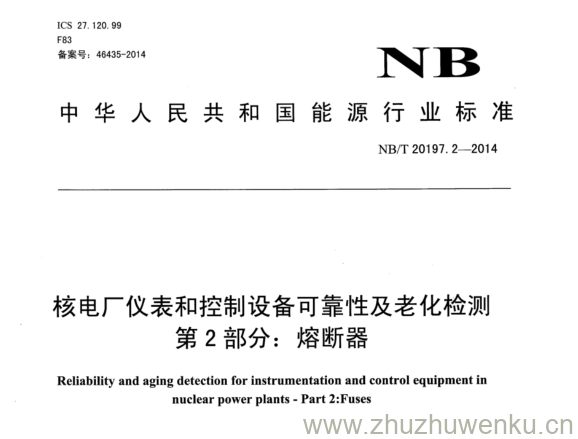 ICS 27.120.99
F83
备案号：46435-2014

NB

中华人民共和国能源行业标准

NB/T 20197.2—2014

核电厂仪表和控制设备可靠性及老化检测
第2部分：熔断器

Reliability and aging detection for instrumentation and control equipment in nuclear power plants - Part 2:Fuses

www.zhuzhuwenku.cn